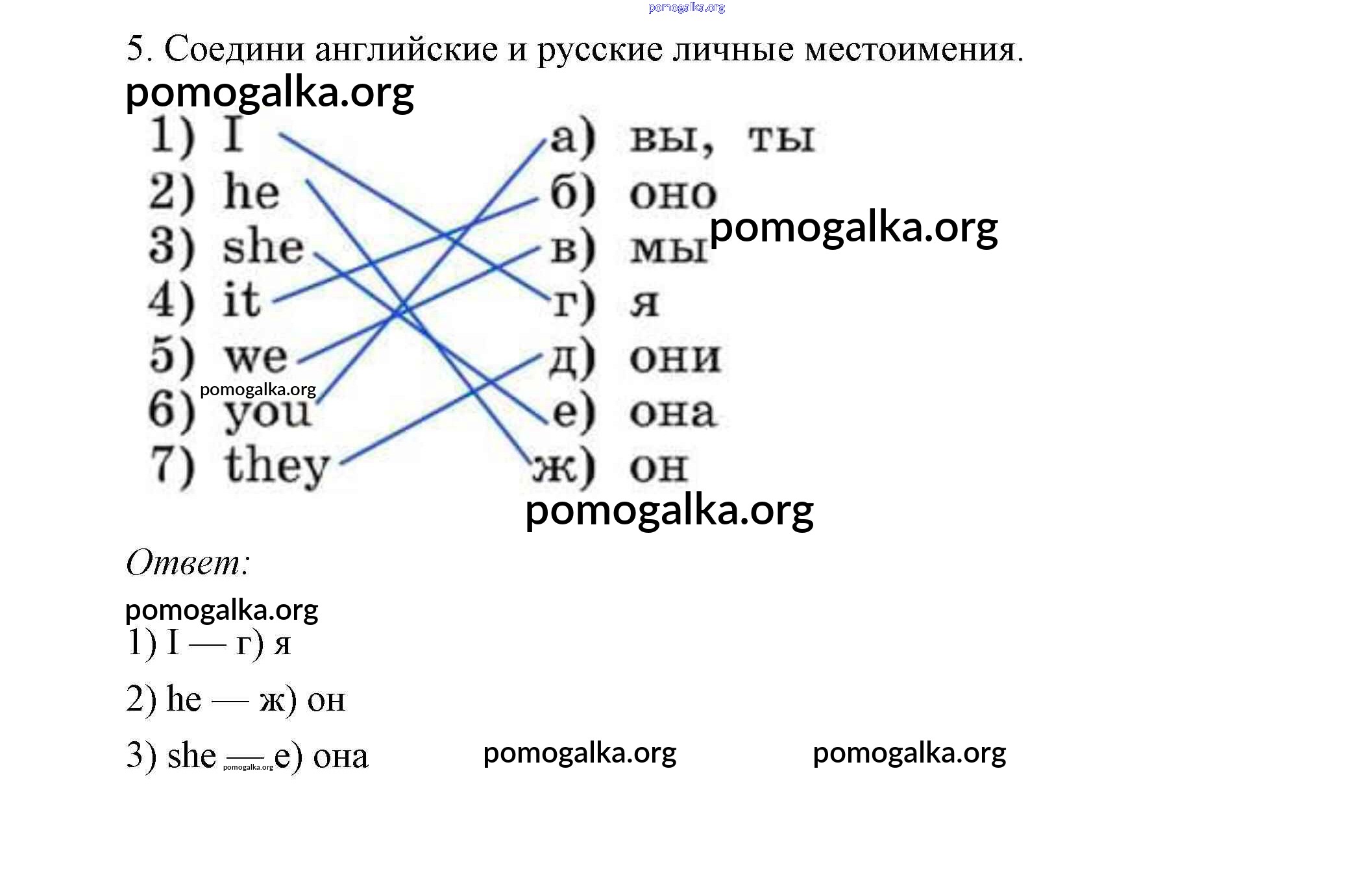 5. Соедини английские и русские личные местоимения.

1) I
2) he
3) she
4) it
5) we
6) you
7) they

а) вы, ты
б) оно
в) мы
г) я
д) они
е) она
ж) он

Ответ:

1) I — г) я

2) he — ж) он

3) she — е) она

pomogalka.org